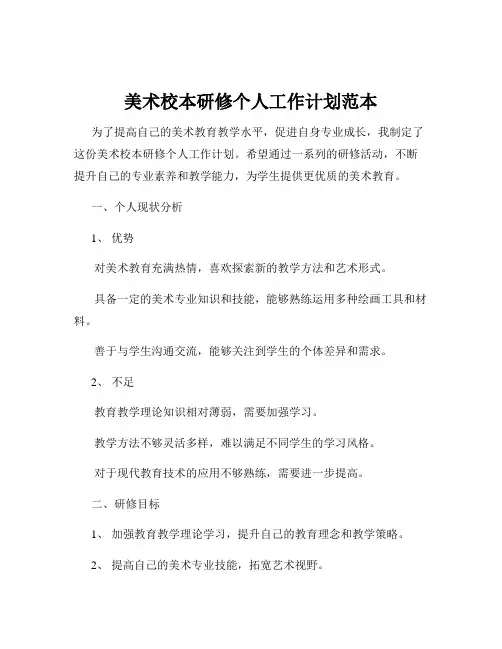 美术校本研修个人工作计划范本

为了提高自己的美术教育教学水平，促进自身专业成长，我制定了这份美术校本研修个人工作计划。希望通过一系列的研修活动，不断提升自己的专业素养和教学能力，为学生提供更优质的美术教育。

一、个人现状分析

1、优势

对美术教育充满热情，喜欢探索新的教学方法和艺术形式。

具备一定的美术专业知识和技能，能够熟练运用多种绘画工具和材料。

善于与学生沟通交流，能够关注到学生的个体差异和需求。

2、不足

教育教学理论知识相对薄弱，需要加强学习。

教学方法不够灵活多样，难以满足不同学生的学习风格。

对于现代教育技术的应用不够熟练，需要进一步提高。

二、研修目标

1、加强教育教学理论学习，提升自己的教育理念和教学策略。

2、提高自己的美术专业技能，拓宽艺术视野。